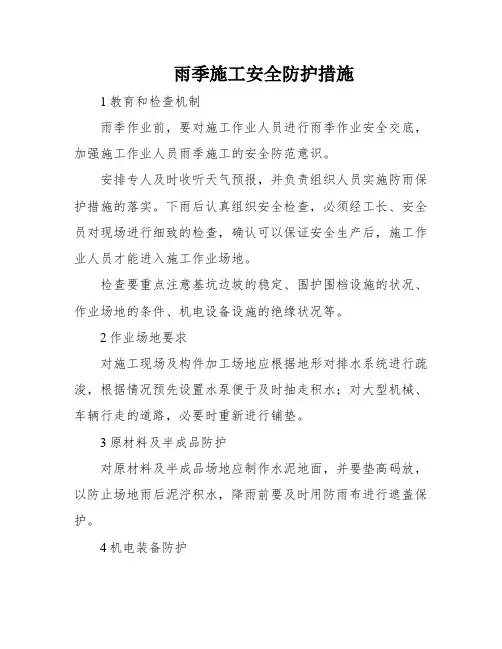 雨季施工安全防护措施

1 教育和检查机制

雨季作业前，要对施工作业人员进行雨季作业安全交底，加强施工作业人员雨季施工的安全防范意识。

安排专人及时收听天气预报，并负责组织人员实施防雨保护措施的落实。下雨后认真组织安全检查，必须经工长、安全员对现场进行细致的检查，确认可以保证安全生产后，施工作业人员才能进入施工作业场地。

检查要重点注意基坑边坡的稳定、围护围档设施的状况、作业场地的条件、机电设备设施的绝缘状况等。

2 作业场地要求

对施工现场及构件加工场地应根据地形对排水系统进行疏浚，根据情况预先设置水泵便于及时抽走积水；对大型机械、车辆行走的道路，必要时重新进行铺垫。

3 原材料及半成品防护

对原材料及半成品场地应制作水泥地面，并要垫高码放，以防止场地雨后泥泞积水，降雨前要及时用防雨布进行遮盖保护。

4 机电装备防护